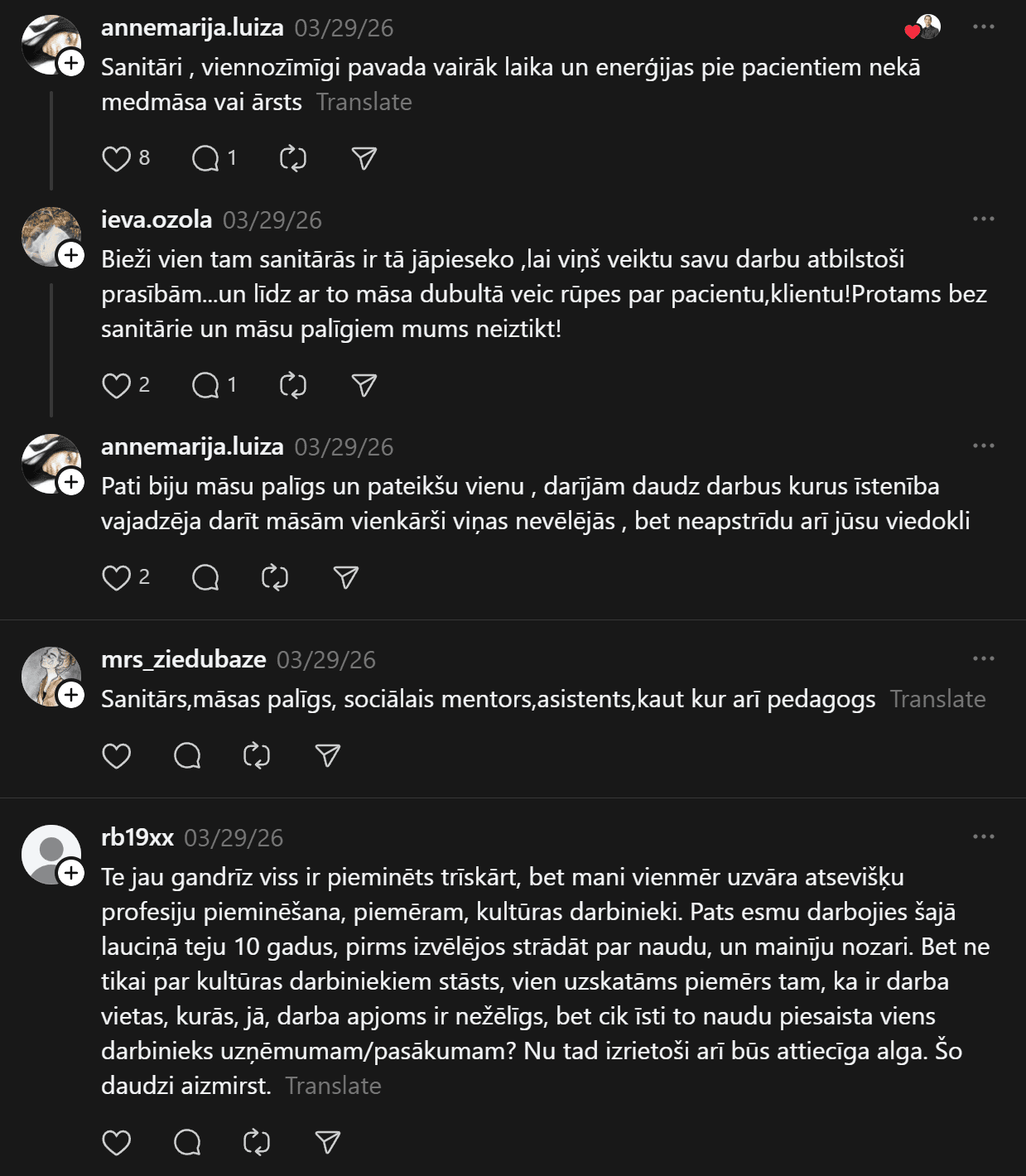 annemarija.luiza 03/29/26
Sanitāri , viennozīmīgi pavada vairāk laika un enerģijas pie pacientiem nekā medmāsa vai ārsts Translate

8 1

ieva.ozola 03/29/26
Bieži vien tam sanitārās ir tā jāpieseko ,lai viņš veiktu savu darbu atbilstoši prasībām...un līdz ar to māsa dubultā veic rūpes par pacientu,klientu!Protams bez sanitārie un māsu palīgiem mums neiztikt!

2 1

annemarija.luiza 03/29/26
Pati biju māsu palīgs un pateikšu vienu , darījām daudz darbus kurus īstenība vajadzēja darīt māsām vienkārši viņas nevēlējās , bet neapstrīdu arī jūsu viedokli

2

mrs_ziedubaze 03/29/26
Sanitārs,māsas palīgs, sociālais mentors,asistents,kaut kur arī pedagogs Translate

rb19xx 03/29/26
Te jau gandrīz viss ir pieminēts trīskārt, bet mani vienmēr uzvāra atsevišķu profesiju pieminēšana, piemēram, kultūras darbinieki. Pats esmu darbojies šajā lauciņā teju 10 gadus, pirms izvēlējos strādāt par naudu, un mainīju nozari. Bet ne tikai par kultūras darbiniekiem stāsts, vien uzskatāms piemērs tam, ka ir darba vietas, kurās, jā, darba apjoms ir nežēlīgs, bet cik īsti to naudu piesaista viens darbinieks uzņēmumam/pasākumam? Nu tad izrietoši arī būs attiecīga alga. Šo daudzi aizmirst. Translate